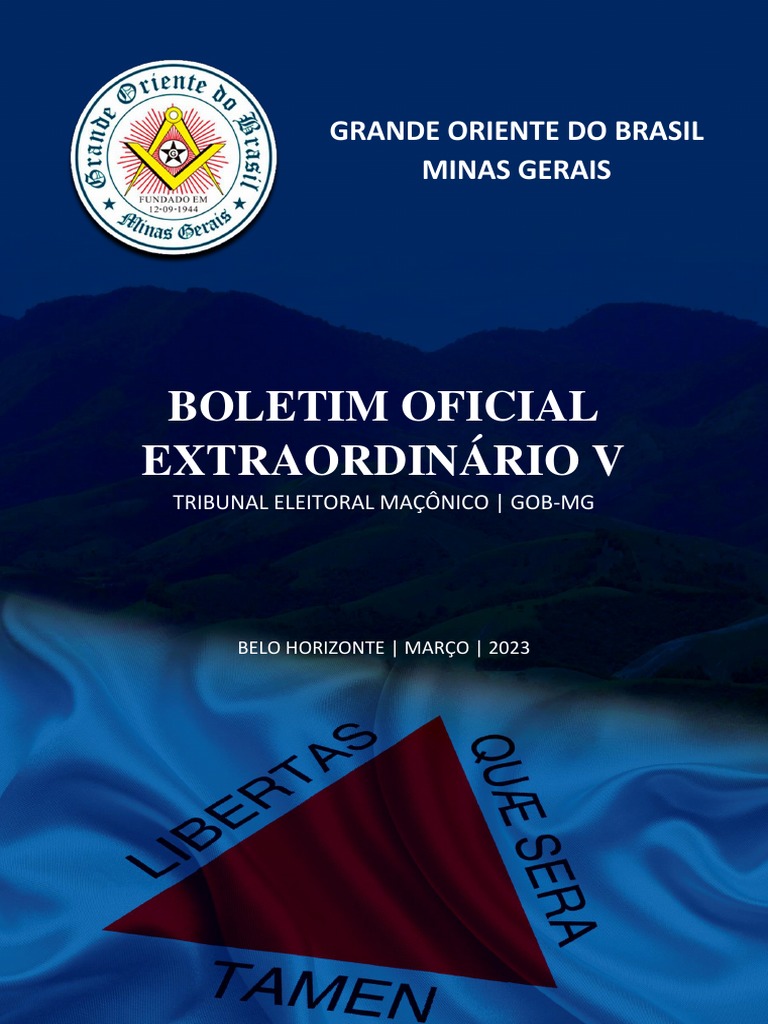 Grande Oriente do Brasil
FUNDADO EM
12-09-1944
Minas Gerais

GRANDE ORIENTE DO BRASIL
MINAS GERAIS

BOLETIM OFICIAL
EXTRAORDINÁRIO V
TRIBUNAL ELEITORAL MAÇÔNICO | GOB-MG

BELO HORIZONTE | MARÇO | 2023

LIBERTAS
QUÆ SERA
TAMEN